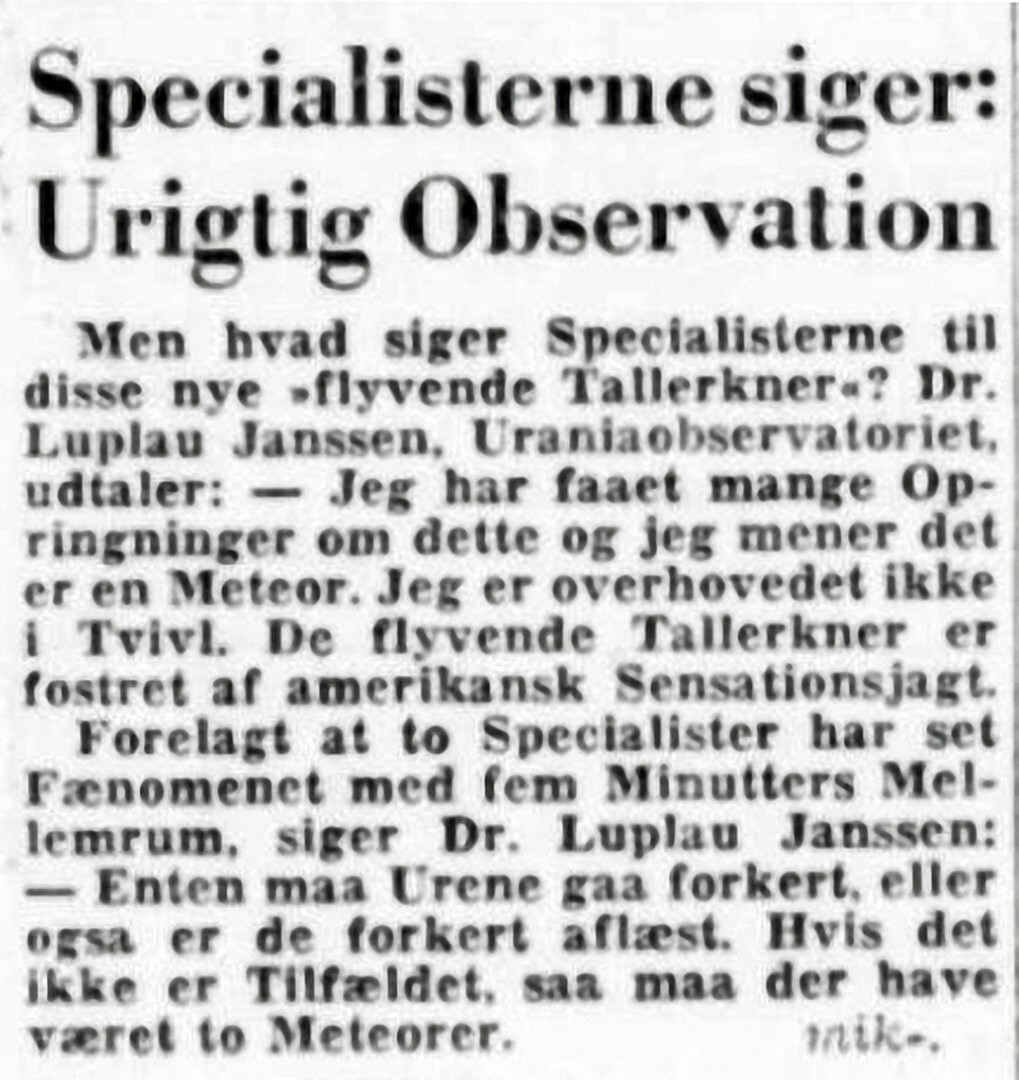 Specialisterne siger: Urigtig Observation

Men hvad siger Specialisterne til disse nye »flyvende Tallerkner«? Dr. Luplau Janssen, Uraniaobservatoriet, udtaler: — Jeg har faaet mange Opringninger om dette og jeg mener det er en Meteor. Jeg er overhovedet ikke i Tvivl. De flyvende Tallerkner er fostret af amerikansk Sensationsjagt.

Forelagt at to Specialister har set Fænomenet med fem Minutters Mellemrum, siger Dr. Luplau Janssen: — Enten maa Urene gaa forkert, eller ogsa er de forkert aflæst. Hvis det ikke er Tilfældet, saa maa der have været to Meteorer. mik-.